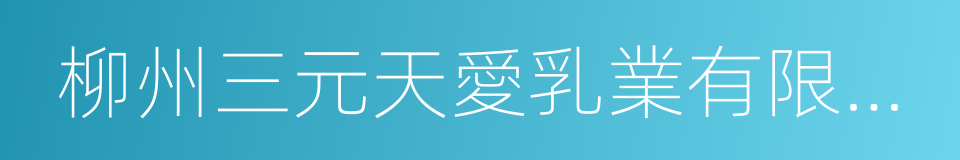 柳州三元天愛乳業有限...